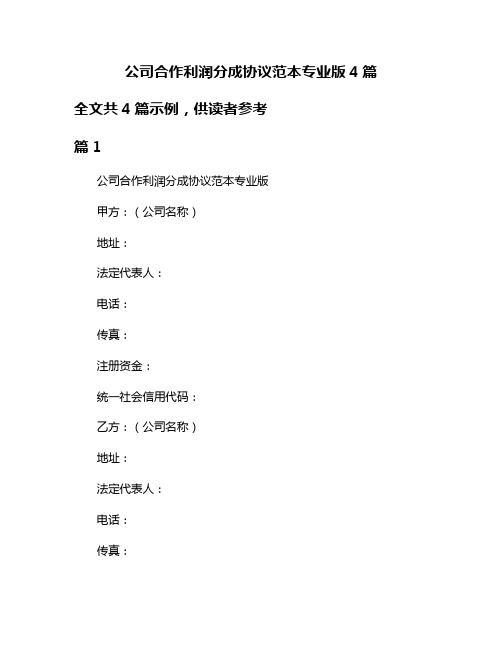 公司合作利润分成协议范本专业版 4 篇

全文共 4 篇示例，供读者参考

篇 1

公司合作利润分成协议范本专业版

甲方：（公司名称）

地址：

法定代表人：

电话：

传真：

注册资金：

统一社会信用代码：

乙方：（公司名称）

地址：

法定代表人：

电话：

传真：